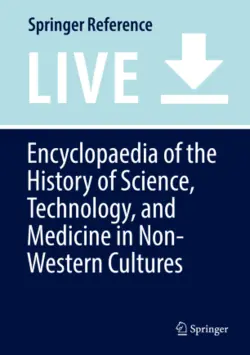 Springer Reference

LIVE

Encyclopaedia of the History of Science, Technology, and Medicine in Non-Western Cultures

Springer